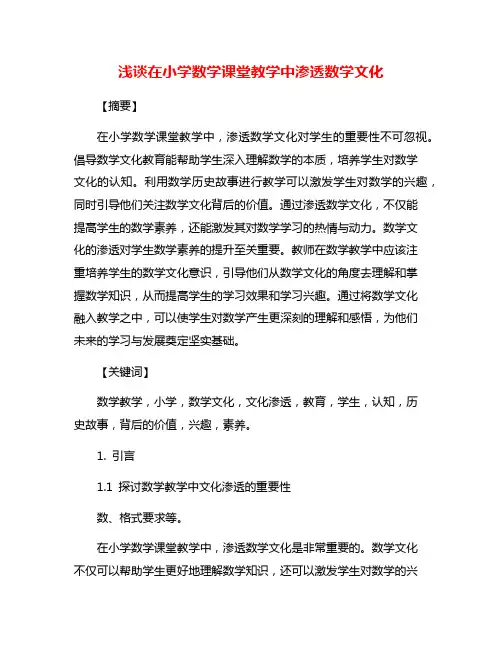 浅谈在小学数学课堂教学中渗透数学文化

【摘要】

在小学数学课堂教学中，渗透数学文化对学生的重要性不可忽视。倡导数学文化教育能帮助学生深入理解数学的本质，培养学生对数学文化的认知。利用数学历史故事进行教学可以激发学生对数学的兴趣，同时引导他们关注数学文化背后的价值。通过渗透数学文化，不仅能提高学生的数学素养，还能激发其对数学学习的热情与动力。数学文化的渗透对学生数学素养的提升至关重要。教师在数学教学中应该注重培养学生的数学文化意识，引导他们从数学文化的角度去理解和掌握数学知识，从而提高学生的学习效果和学习兴趣。通过将数学文化融入教学之中，可以使学生对数学产生更深刻的理解和感悟，为他们未来的学习与发展奠定坚实基础。

【关键词】

数学教学，小学，数学文化，文化渗透，教育，学生，认知，历史故事，背后的价值，兴趣，素养。

1. 引言

1.1 探讨数学教学中文化渗透的重要性

数、格式要求等。

在小学数学课堂教学中，渗透数学文化是非常重要的。数学文化不仅可以帮助学生更好地理解数学知识，还可以激发学生对数学的兴